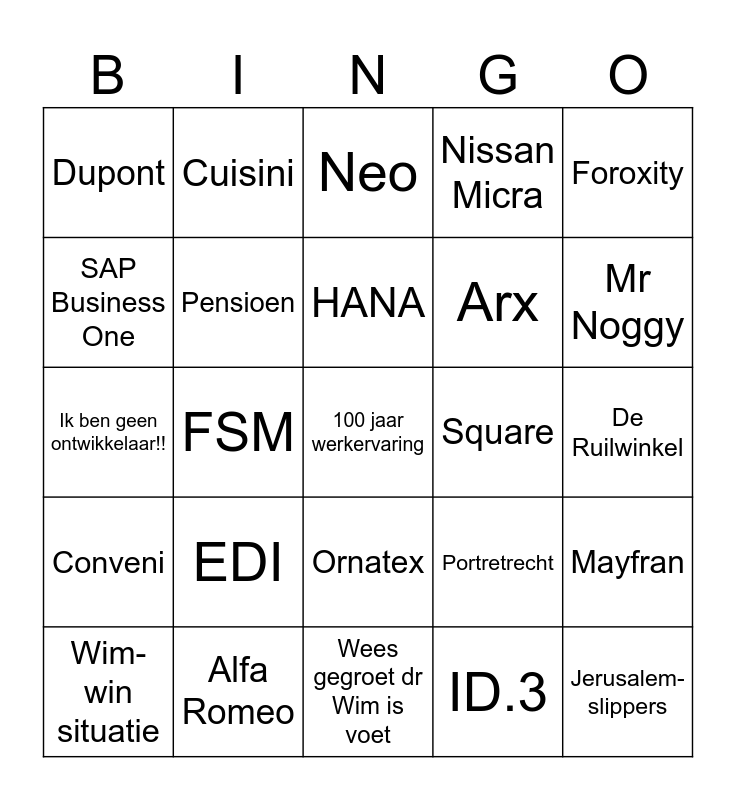 | B | I | N | G | O |
|---|---|---|---|---|
| Dupont | Cuisini | Neo | Nissan Micra | Foroxity |
| SAP Business One | Pensioen | HANA | Arx | Mr Noggy |
| Ik ben geen ontwikkelaar!! | FSM | 100 jaar werkervaring | Square | De Ruilwinkel |
| Conveni | EDI | Ornatex | Portretrecht | Mayfran |
| Wim-win situatie | Alfa Romeo | Wees gegroet dr Wim is voet | ID.3 | Jerusalem-slippers |